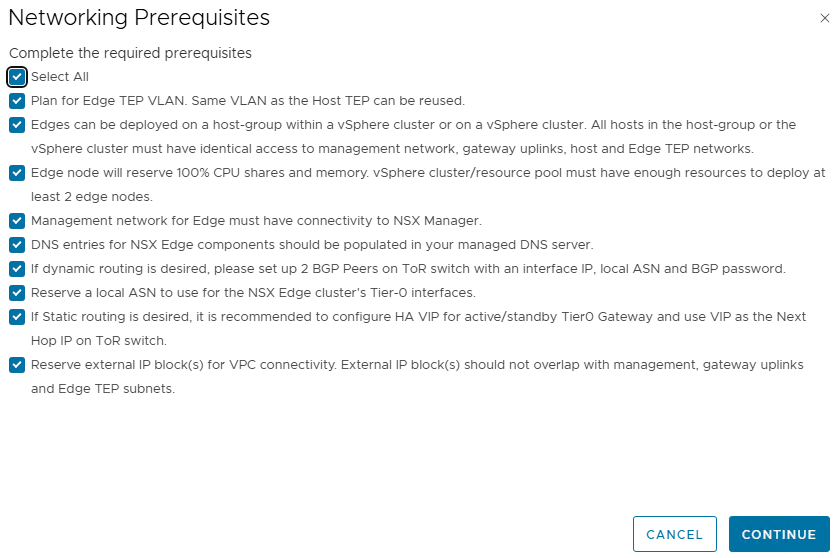 Networking Prerequisites

×

Complete the required prerequisites

Select All

Plan for Edge TEP VLAN. Same VLAN as the Host TEP can be reused.

Edges can be deployed on a host-group within a vSphere cluster or on a vSphere cluster. All hosts in the host-group or the vSphere cluster must have identical access to management network, gateway uplinks, host and Edge TEP networks.

Edge node will reserve 100% CPU shares and memory. vSphere cluster/resource pool must have enough resources to deploy at least 2 edge nodes.

Management network for Edge must have connectivity to NSX Manager.

DNS entries for NSX Edge components should be populated in your managed DNS server.

If dynamic routing is desired, please set up 2 BGP Peers on ToR switch with an interface IP, local ASN and BGP password.

Reserve a local ASN to use for the NSX Edge cluster's Tier-0 interfaces.

If Static routing is desired, it is recommended to configure HA VIP for active/standby Tier0 Gateway and use VIP as the Next Hop IP on ToR switch.

Reserve external IP block(s) for VPC connectivity. External IP block(s) should not overlap with management, gateway uplinks and Edge TEP subnets.

CANCEL

CONTINUE